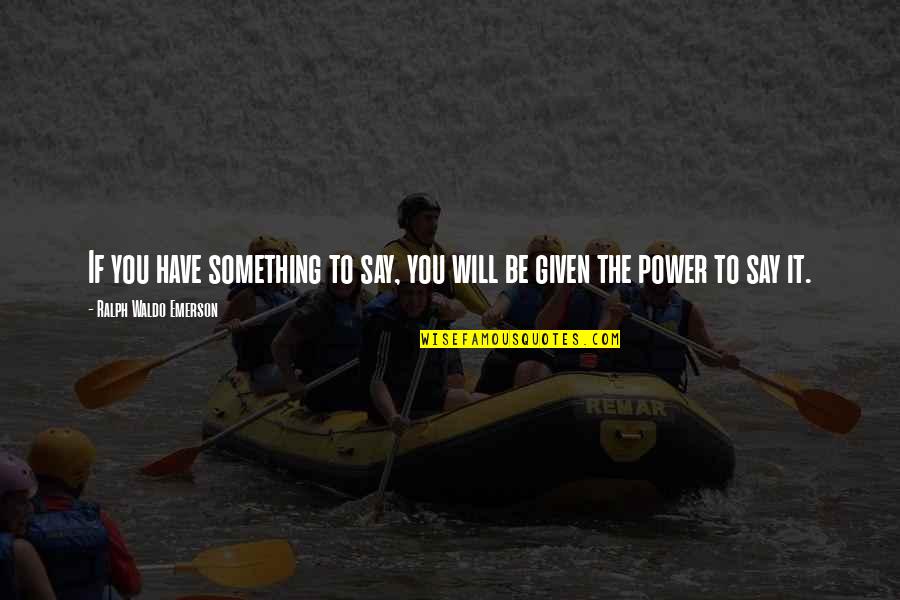 If you have something to say, you will be given the power to say it.

- Ralph Waldo Emerson

WISEFAMOUSQUOTES.COM

REMAR